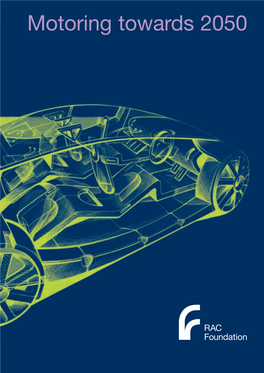 Motoring towards 2050

RAC Foundation